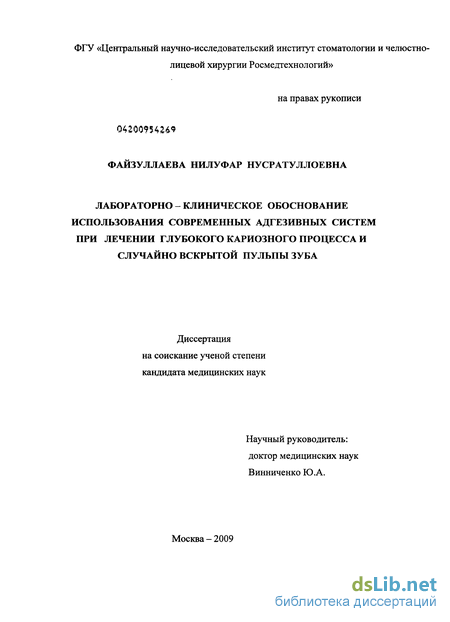 ФГУ «Центральный научно-исследовательский институт стоматологии и челюстно-лицевой хирургии Росмедтехнологий»

на правах рукописи

04200954269

ФАЙЗУЛЛАЕВА НИЛУФАР НУСРАТУЛЛОЕВНА

ЛАБОРАТОРНО – КЛИНИЧЕСКОЕ ОБОСНОВАНИЕ ИСПОЛЬЗОВАНИЯ СОВРЕМЕННЫХ АДГЕЗИВНЫХ СИСТЕМ ПРИ ЛЕЧЕНИИ ГЛУБОКОГО КАРИОЗНОГО ПРОЦЕССА И СЛУЧАЙНО ВСКРЫТОЙ ПУЛЬПЫ ЗУБА

Диссертация
на соискание ученой степени
кандидата медицинских наук

Научный руководитель:
доктор медицинских наук
Винниченко Ю.А.

Москва – 2009

dsLib.net
библиотека диссертаций